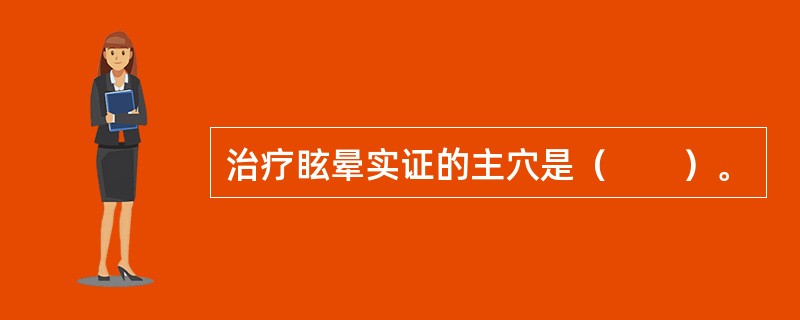 治疗眩晕实证的主穴是（　　）。